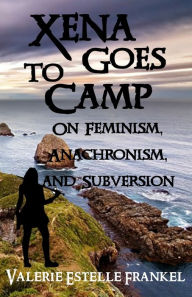 XENA GOES TO CAMP

ON FEMINISM, ANACHRONISM, AND SUBVERSION

VALERIE ESTELLE FRANKEL